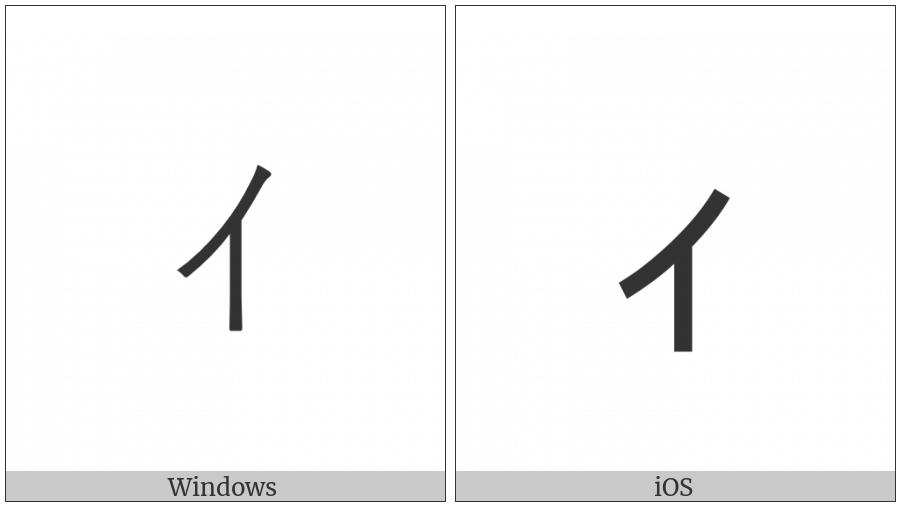 イ

Windows

イ

iOS